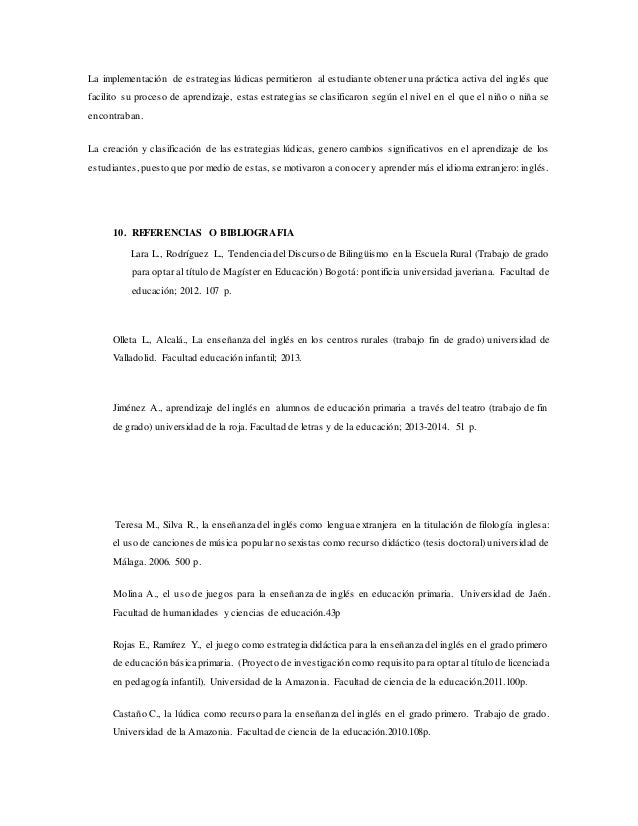 La implementación de estrategias lúdicas permitieron al estudiante obtener una práctica activa del inglés que facilito su proceso de aprendizaje, estas estrategias se clasificaron según el nivel en el que el niño o niña se encontraban.

La creación y clasificación de las estrategias lúdicas, genero cambios significativos en el aprendizaje de los estudiantes, puesto que por medio de estas, se motivaron a conocer y aprender más el idioma extranjero: inglés.

10. REFERENCIAS O BIBLIOGRAFIA

Lara L., Rodríguez L., Tendencia del Discurso de Bilingüismo en la Escuela Rural (Trabajo de grado para optar al título de Magíster en Educación) Bogotá: pontificia universidad javeriana. Facultad de educación; 2012. 107 p.

Olleta L., Alcalá., La enseñanza del inglés en los centros rurales (trabajo fin de grado) universidad de Valladolid. Facultad educación infantil; 2013.

Jiménez A., aprendizaje del inglés en alumnos de educación primaria a través del teatro (trabajo de fin de grado) universidad de la roja. Facultad de letras y de la educación; 2013-2014. 51 p.

Teresa M., Silva R., la enseñanza del inglés como lengua extranjera en la titulación de filología inglesa: el uso de canciones de música popular no sexistas como recurso didáctico (tesis doctoral) universidad de Málaga. 2006. 500 p.

Molina A., el uso de juegos para la enseñanza de inglés en educación primaria. Universidad de Jaén. Facultad de humanidades y ciencias de educación.43p

Rojas E., Ramírez Y., el juego como estrategia didáctica para la enseñanza del inglés en el grado primero de educación básica primaria. (Proyecto de investigación como requisito para optar al título de licenciada en pedagogía infantil). Universidad de la Amazonia. Facultad de ciencia de la educación.2011.100p.

Castaño C., la lúdica como recurso para la enseñanza del inglés en el grado primero. Trabajo de grado. Universidad de la Amazonia. Facultad de ciencia de la educación.2010.108p.